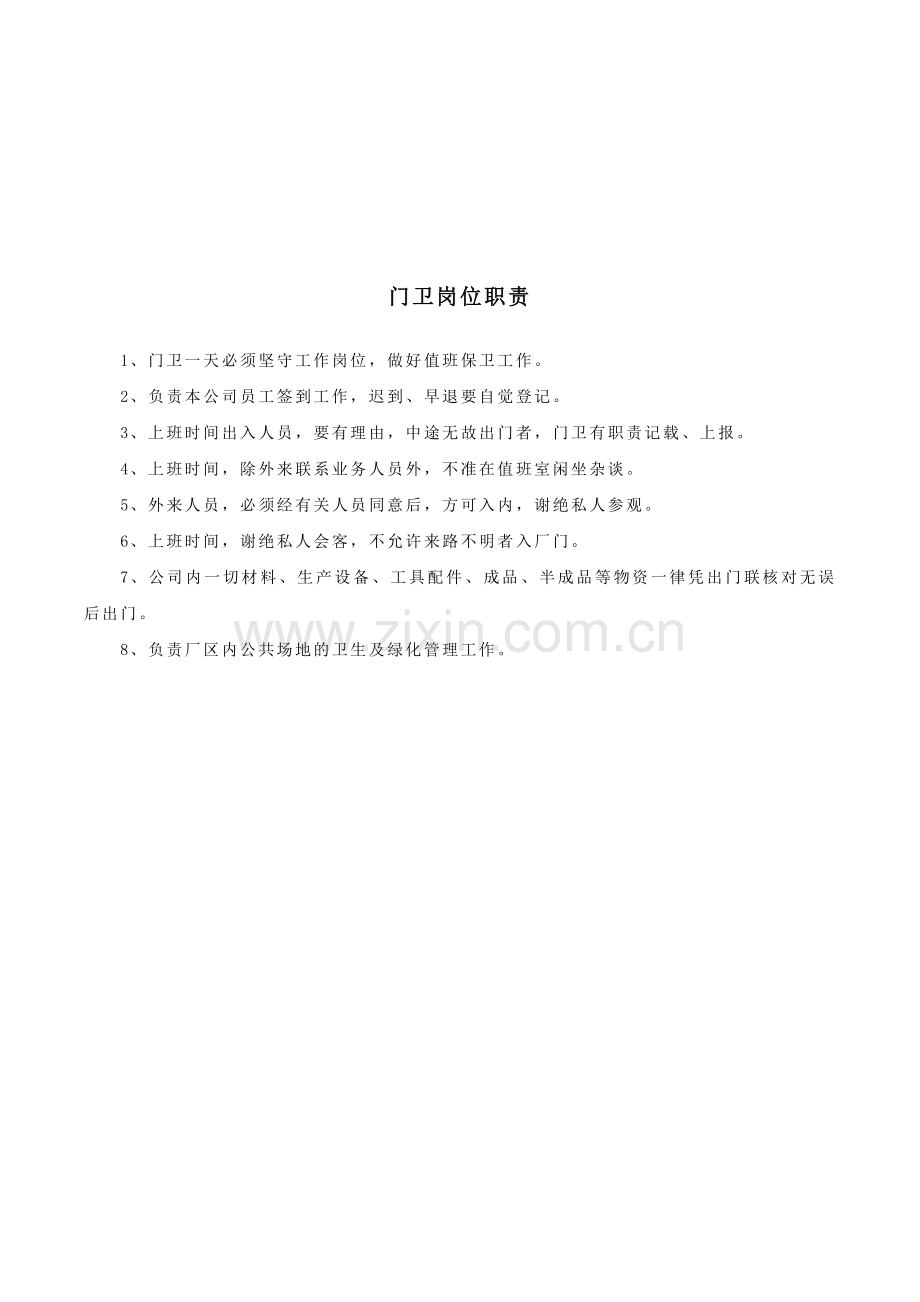 门卫岗位职责

1、门卫一天必须坚守工作岗位，做好值班保卫工作。

2、负责本公司员工签到工作，迟到、早退要自觉登记。

3、上班时间出入人员，要有理由，中途无故出门者，门卫有职责记载、上报。

4、上班时间，除外来联系业务人员外，不准在值班室闲坐杂谈。

5、外来人员，必须经有关人员同意后，方可入内，谢绝私人参观。

6、上班时间，谢绝私人会客，不允许来路不明者入厂门。

7、公司内一切材料、生产设备、工具配件、成品、半成品等物资一律凭出门联核对无误后出门。

www.zixin.com.cn

8、负责厂区内公共场地的卫生及绿化管理工作。